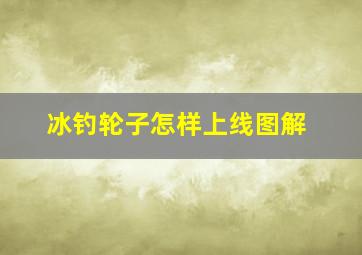 冰钓轮子怎样上线图解